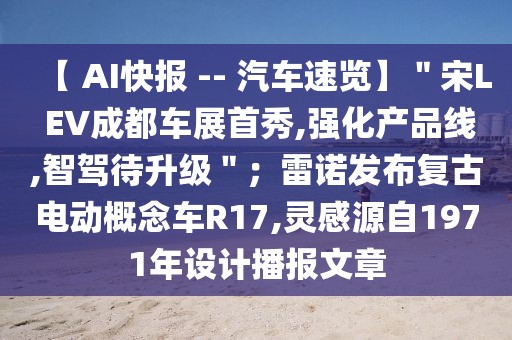 【 AI快报 -- 汽车速览】＂宋L EV成都车展首秀,强化产品线,智驾待升级＂；雷诺发布复古电动概念车R17,灵感源自1971年设计播报文章